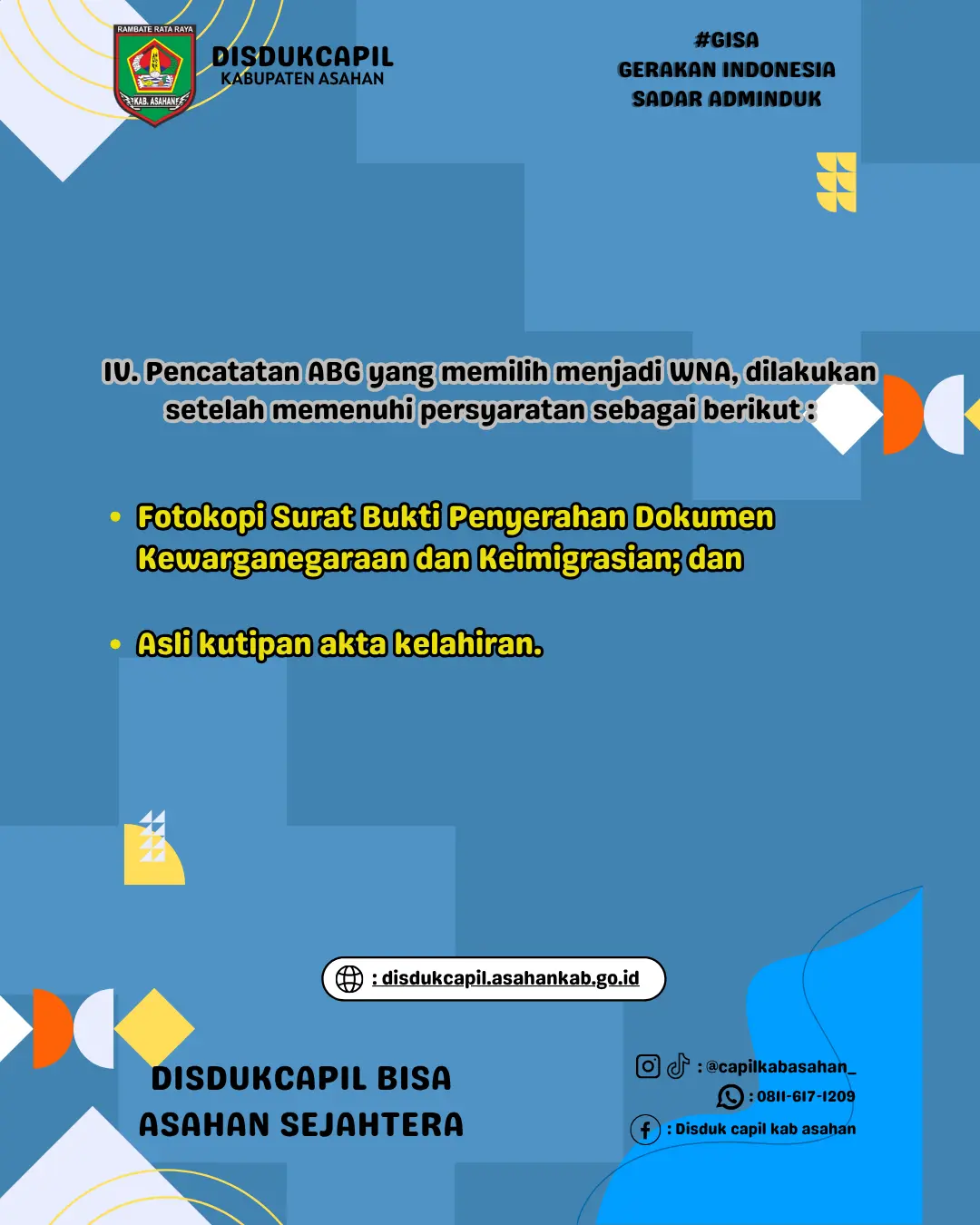 RAMBATE RATA RAYA
KAB. ASAHAN

DISDUKCAPIL
KABUPATEN ASAHAN

#GISA
GERAKAN INDONESIA
SADAR ADMINDUK

IV. Pencatatan ABG yang memilih menjadi WNA, dilakukan setelah memenuhi persyaratan sebagai berikut :

• Fotokopi Surat Bukti Penyerahan Dokumen Kewarganegaraan dan Keimigrasian; dan

• Asli kutipan akta kelahiran.

: disdukcapil.asahankab.go.id

DISDUKCAPIL BISA
ASAHAN SEJAHTERA

: @capilkabasahan_
: 0811-617-1209
: Disduk capil kab asahan